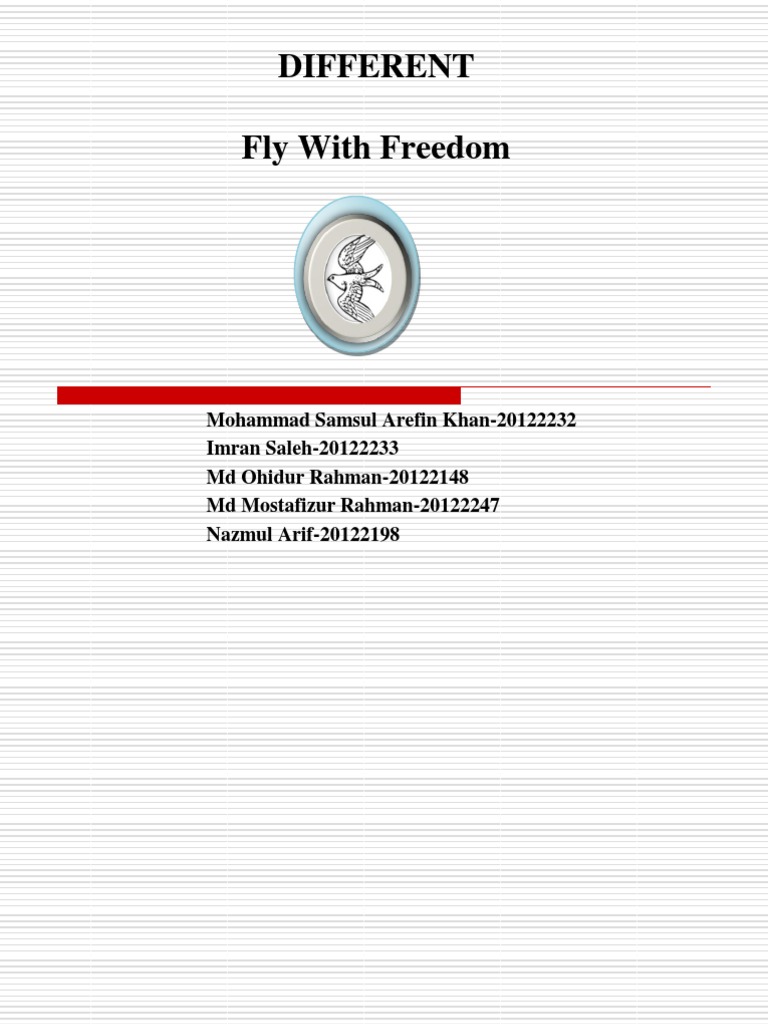 DIFFERENT

Fly With Freedom

Mohammad Samsul Arefin Khan-20122232
Imran Saleh-20122233
Md Ohidur Rahman-20122148
Md Mostafizur Rahman-20122247
Nazmul Arif-20122198